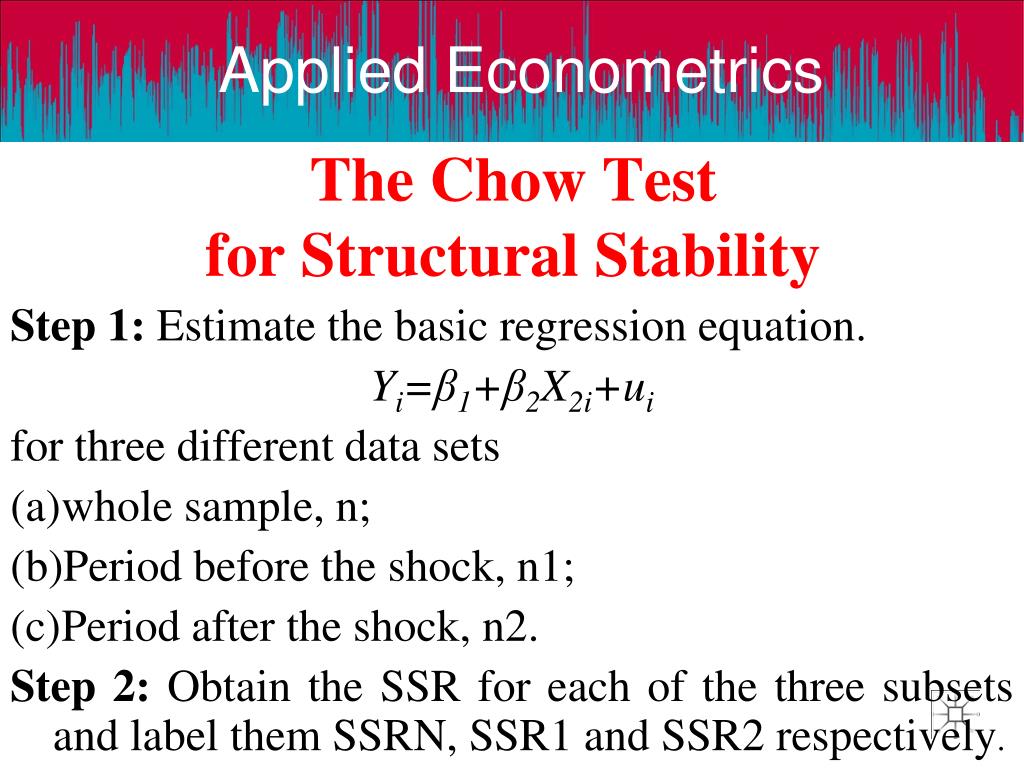 Applied Econometrics

The Chow Test
for Structural Stability

Step 1: Estimate the basic regression equation.

$Y_i=\beta_1+\beta_2X_{2i}+u_i$

for three different data sets

(a)whole sample, n;

(b)Period before the shock, n1;

(c)Period after the shock, n2.

Step 2: Obtain the SSR for each of the three subsets and label them SSRN, SSR1 and SSR2 respectively.